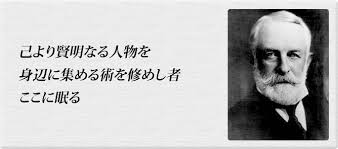 己より賢明なる人物を
身辺に集める術を修めし者
ここに眠る